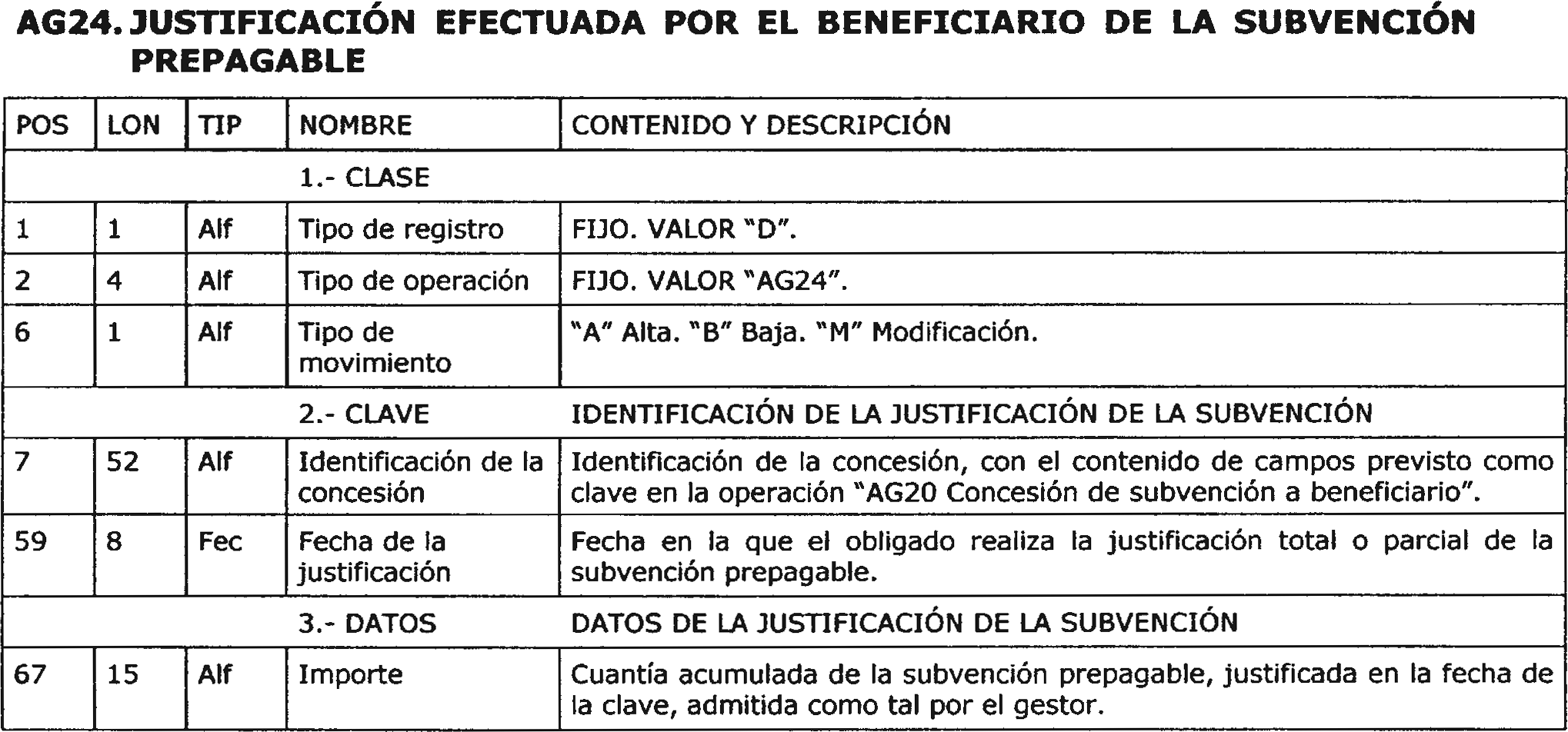 AG24. JUSTIFICACIÓN EFECTUADA POR EL BENEFICIARIO DE LA SUBVENCIÓN PREPAGABLE

| POS | LON | TIP | NOMBRE | CONTENIDO Y DESCRIPCIÓN |
|---|---|---|---|---|
| | | | 1.- CLASE | |
| 1 | 1 | Alf | Tipo de registro | FIJO. VALOR "D". |
| 2 | 4 | Alf | Tipo de operación | FIJO. VALOR "AG24". |
| 6 | 1 | Alf | Tipo de movimiento | "A" Alta. "B" Baja. "M" Modificación. |
| | | | 2.- CLAVE | IDENTIFICACIÓN DE LA JUSTIFICACIÓN DE LA SUBVENCIÓN |
| 7 | 52 | Alf | Identificación de la concesión | Identificación de la concesión, con el contenido de campos previsto como clave en la operación "AG20 Concesión de subvención a beneficiario". |
| 59 | 8 | Fec | Fecha de la justificación | Fecha en la que el obligado realiza la justificación total o parcial de la subvención prepagable. |
| | | | 3.- DATOS | DATOS DE LA JUSTIFICACIÓN DE LA SUBVENCIÓN |
| 67 | 15 | Alf | Importe | Cuantía acumulada de la subvención prepagable, justificada en la fecha de la clave, admitida como tal por el gestor. |